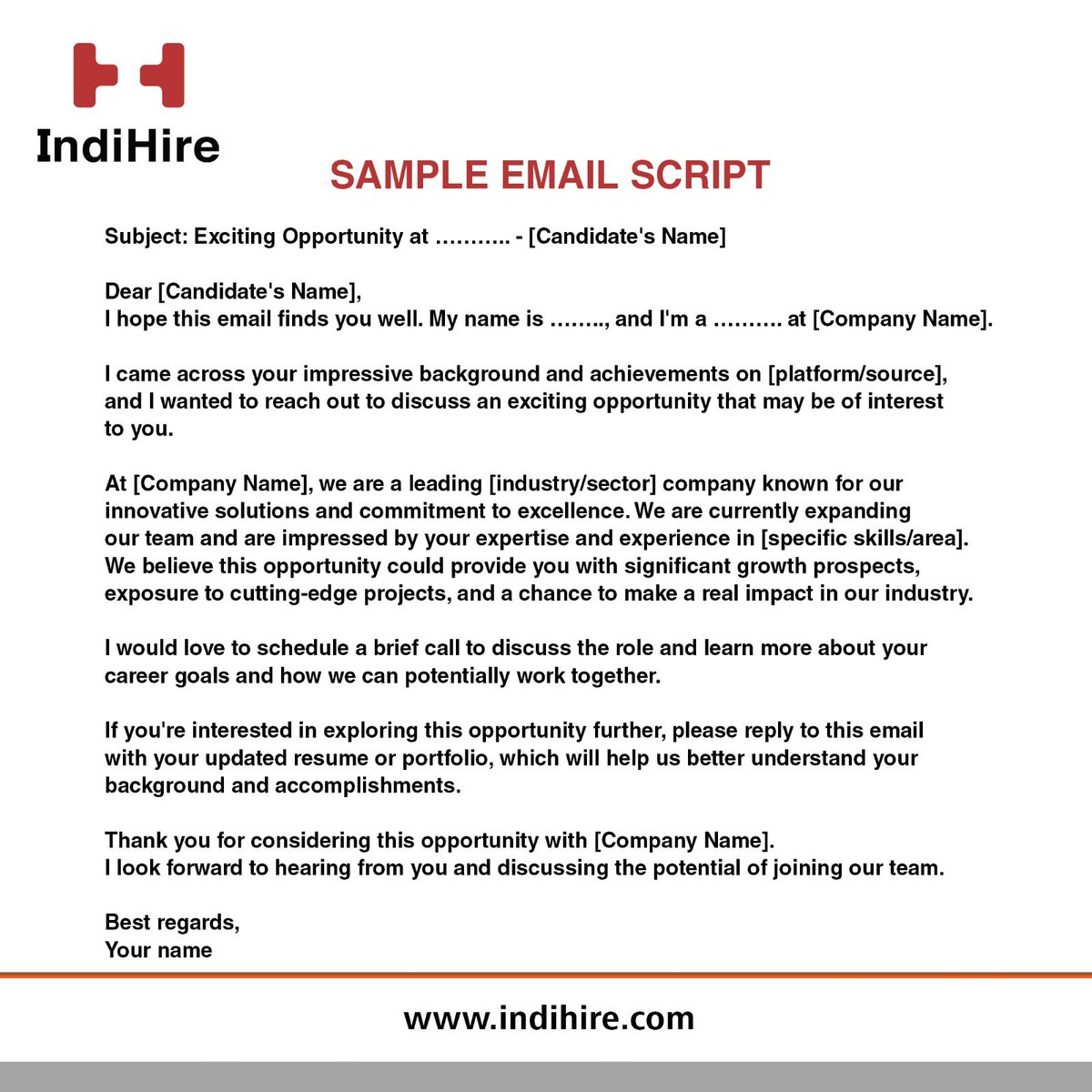 IndiHire

SAMPLE EMAIL SCRIPT

Subject: Exciting Opportunity at ……….. - [Candidate's Name]

Dear [Candidate's Name],
I hope this email finds you well. My name is …….., and I'm a ………. at [Company Name].

I came across your impressive background and achievements on [platform/source], and I wanted to reach out to discuss an exciting opportunity that may be of interest to you.

At [Company Name], we are a leading [industry/sector] company known for our innovative solutions and commitment to excellence. We are currently expanding our team and are impressed by your expertise and experience in [specific skills/area]. We believe this opportunity could provide you with significant growth prospects, exposure to cutting-edge projects, and a chance to make a real impact in our industry.

I would love to schedule a brief call to discuss the role and learn more about your career goals and how we can potentially work together.

If you're interested in exploring this opportunity further, please reply to this email with your updated resume or portfolio, which will help us better understand your background and accomplishments.

Thank you for considering this opportunity with [Company Name].
I look forward to hearing from you and discussing the potential of joining our team.

Best regards,
Your name

www.indihire.com